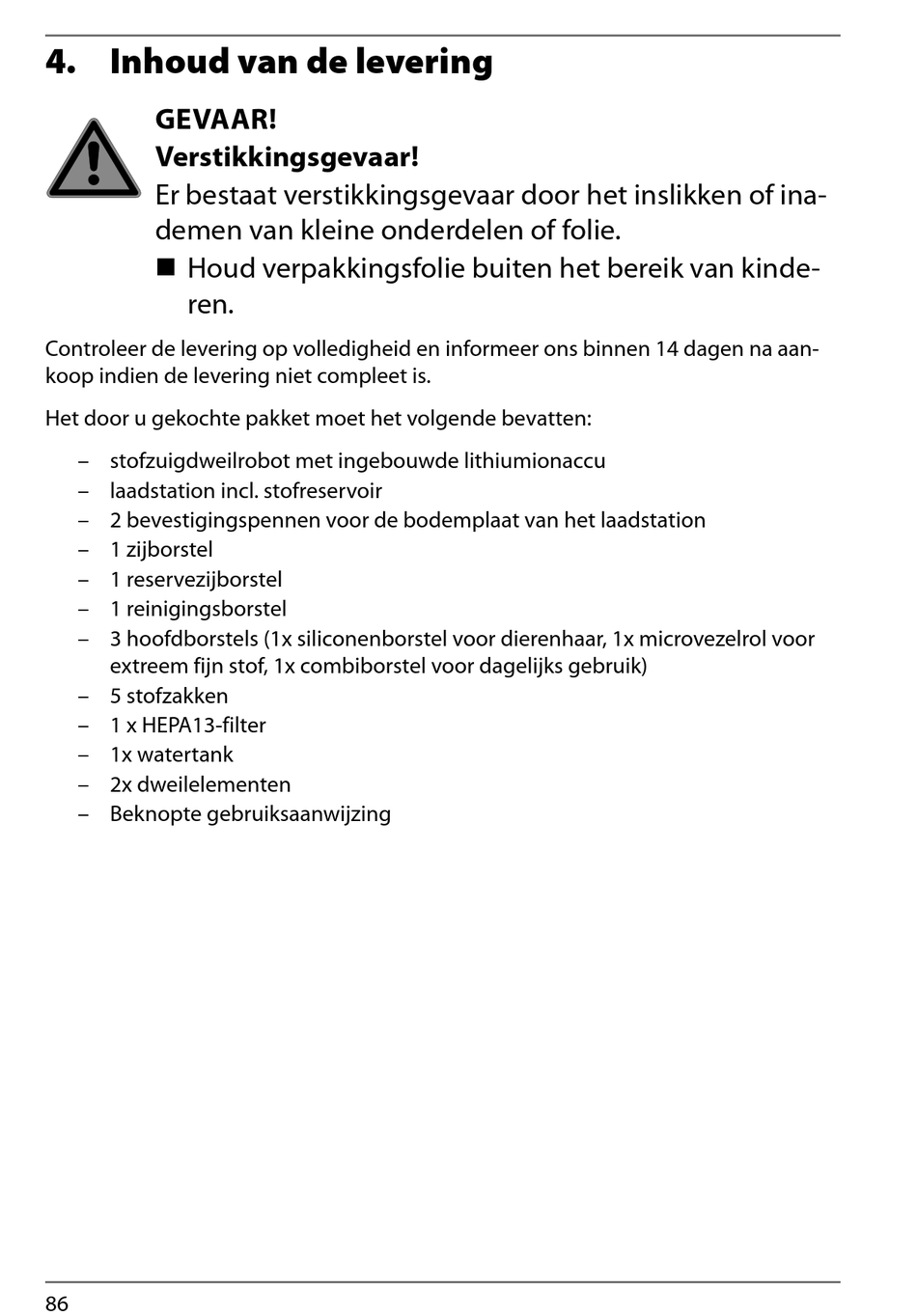 4. Inhoud van de levering

GEVAAR!

Verstikkingsgevaar!

Er bestaat verstikkingsgevaar door het inslikken of inademen van kleine onderdelen of folie.

■ Houd verpakkingsfolie buiten het bereik van kinderen.

Controleer de levering op volledigheid en informeer ons binnen 14 dagen na aankoop indien de levering niet compleet is.

Het door u gekochte pakket moet het volgende bevatten:

– stofzuigdweilrobot met ingebouwde lithiumionaccu
– laadstation incl. stofreservoir
– 2 bevestigingspennen voor de bodemplaat van het laadstation
– 1 zijborstel
– 1 reservezijborstel
– 1 reinigingsborstel
– 3 hoofdborstels (1x siliconenborstel voor dierenhaar, 1x microvezelrol voor extreem fijn stof, 1x combiborstel voor dagelijks gebruik)
– 5 stofzakken
– 1 x HEPA13-filter
– 1x watertank
– 2x dweilelementen
– Beknopte gebruiksaanwijzing

86